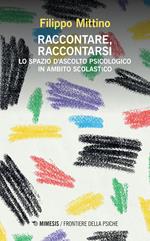 Filippo Mittino

RACCONTARE, RACCONTARSI

LO SPAZIO D'ASCOLTO PSICOLOGICO IN AMBITO SCOLASTICO

MIMESIS / FRONTIERE DELLA PSICHE